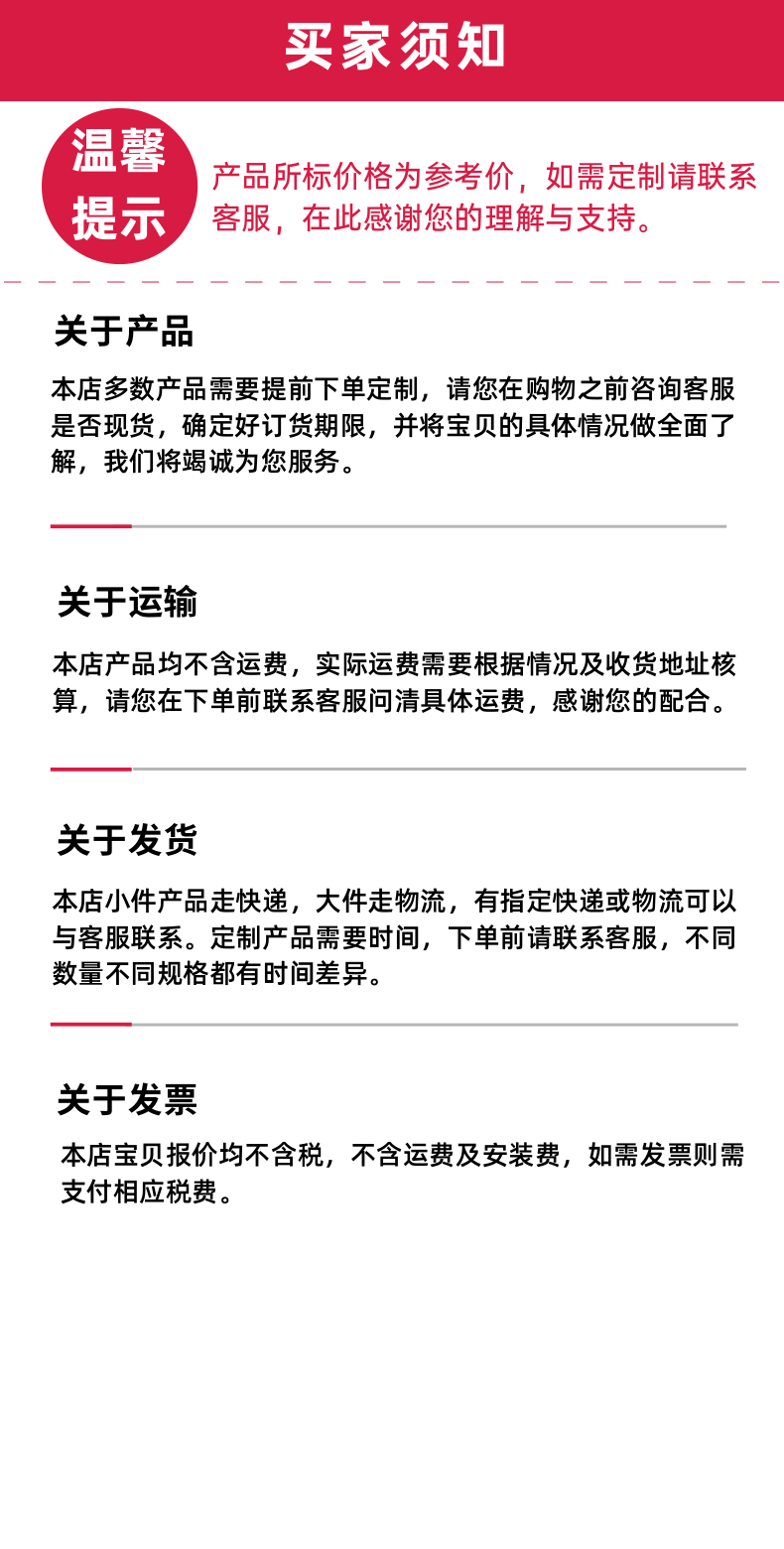 买家须知

温馨提示

产品所标价格为参考价，如需定制请联系客服，在此感谢您的理解与支持。

关于产品

本店多数产品需要提前下单定制，请您在购物之前咨询客服是否现货，确定好订货期限，并将宝贝的具体情况做全面了解，我们将竭诚为您服务。

关于运输

本店产品均不含运费，实际运费需要根据情况及收货地址核算，请您在下单前联系客服问清具体运费，感谢您的配合。

关于发货

本店小件产品走快递，大件走物流，有指定快递或物流可以与客服联系。定制产品需要时间，下单前请联系客服，不同数量不同规格都有时间差异。

关于发票

本店宝贝报价均不含税，不含运费及安装费，如需发票则需支付相应税费。